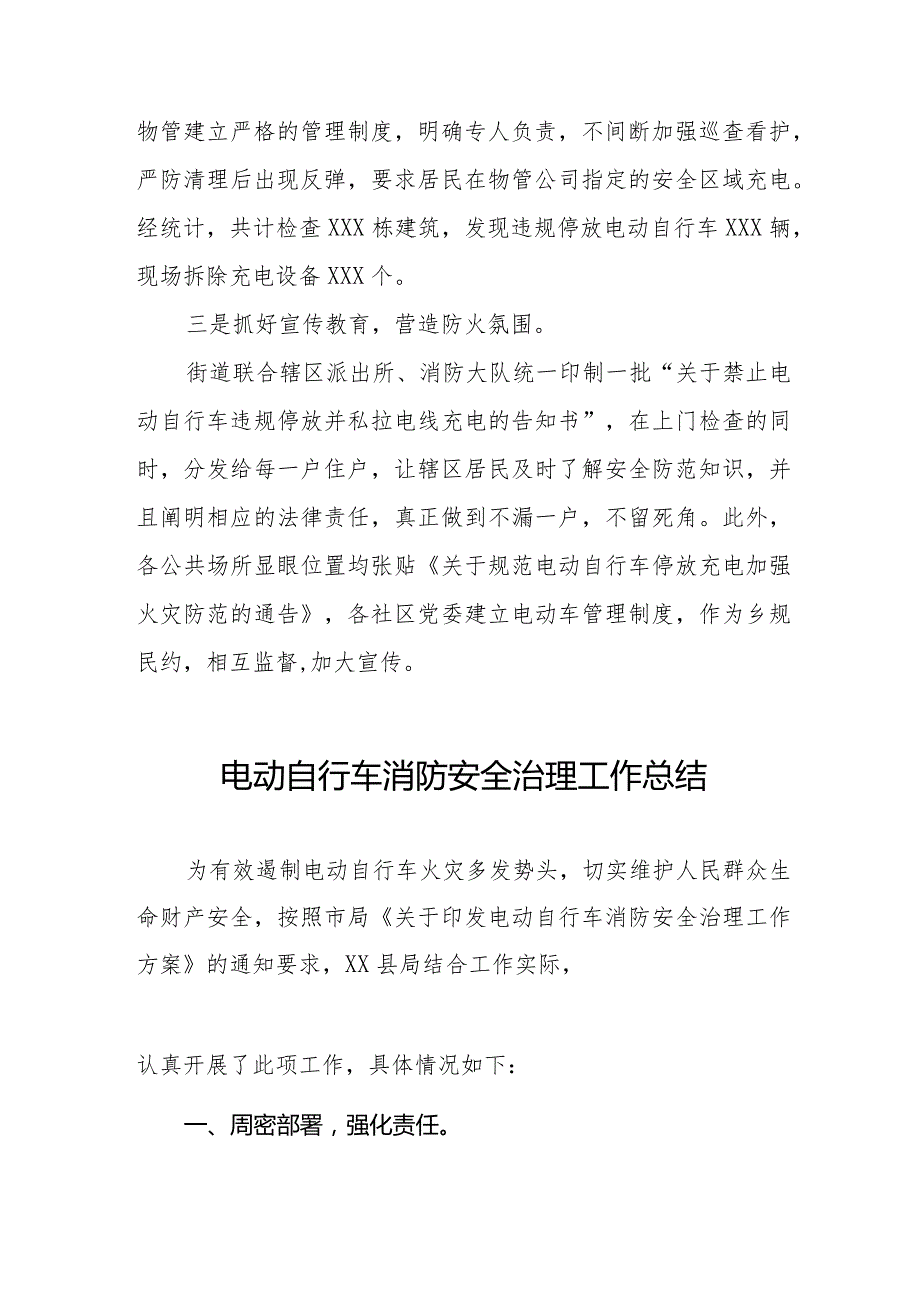 物管建立严格的管理制度，明确专人负责，不间断加强巡查看护，严防清理后出现反弹，要求居民在物管公司指定的安全区域充电。经统计，共计检查XXX栋建筑，发现违规停放电动自行车XXX辆，现场拆除充电设备XXX个。

三是抓好宣传教育，营造防火氛围。

街道联合辖区派出所、消防大队统一印制一批“关于禁止电动自行车违规停放并私拉电线充电的告知书”，在上门检查的同时，分发给每一户住户，让辖区居民及时了解安全防范知识，并且阐明相应的法律责任，真正做到不漏一户，不留死角。此外，各公共场所显眼位置均张贴《关于规范电动自行车停放充电加强火灾防范的通告》，各社区党委建立电动车管理制度，作为乡规民约，相互监督,加大宣传。

电动自行车消防安全治理工作总结

为有效遏制电动自行车火灾多发势头，切实维护人民群众生命财产安全，按照市局《关于印发电动自行车消防安全治理工作方案》的通知要求，XX县局结合工作实际，

认真开展了此项工作，具体情况如下：

一、周密部署，强化责任。